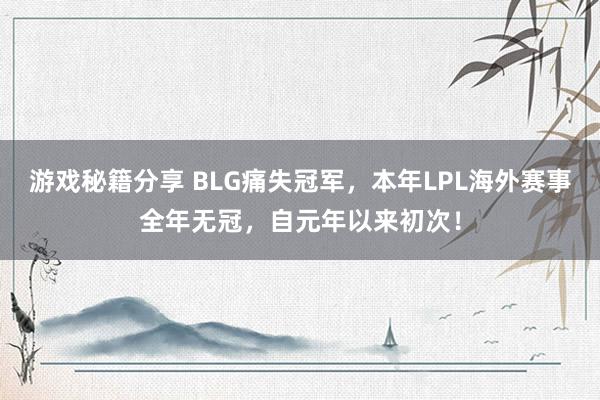 游戏秘籍分享 BLG痛失冠军，本年LPL海外赛事全年无冠，自元年以来初次！